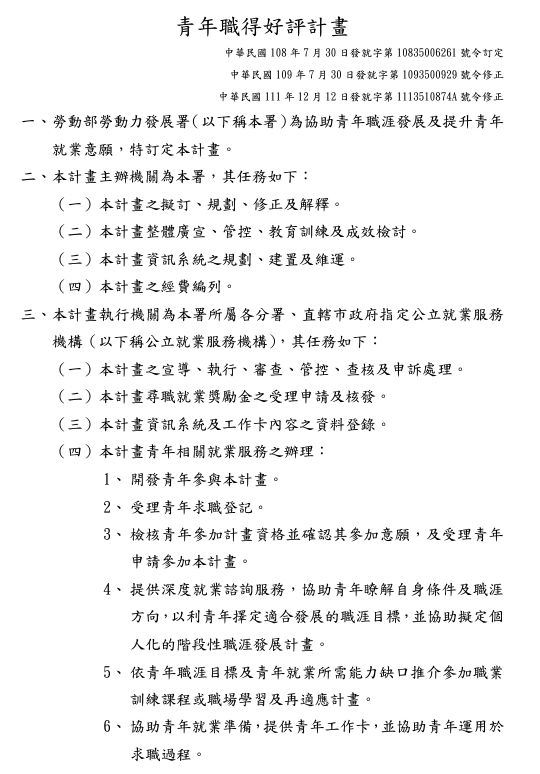 青年職得好評計畫

中華民國108年7月30日發就字第10835006261號令訂定
中華民國109年7月30日發就字第1093500929號令修正
中華民國111年12月12日發就字第1113510874A號令修正

一、勞動部勞動力發展署(以下稱本署)為協助青年職涯發展及提升青年就業意願，特訂定本計畫。

二、本計畫主辦機關為本署，其任務如下：

(一)本計畫之擬訂、規劃、修正及解釋。

(二)本計畫整體廣宣、管控、教育訓練及成效檢討。

(三)本計畫資訊系統之規劃、建置及維運。

(四)本計畫之經費編列。

三、本計畫執行機關為本署所屬各分署、直轄市政府指定公立就業服務機構(以下稱公立就業服務機構)，其任務如下：

(一)本計畫之宣導、執行、審查、管控、查核及申訴處理。

(二)本計畫尋職就業獎勵金之受理申請及核發。

(三)本計畫資訊系統及工作卡內容之資料登錄。

(四)本計畫青年相關就業服務之辦理：

1、開發青年參與本計畫。

2、受理青年求職登記。

3、檢核青年參加計畫資格並確認其參加意願，及受理青年申請參加本計畫。

4、提供深度就業諮詢服務，協助青年瞭解自身條件及職涯方向，以利青年擇定適合發展的職涯目標，並協助擬定個人化的階段性職涯發展計畫。

5、依青年職涯目標及青年就業所需能力缺口推介參加職業訓練課程或職場學習及再適應計畫。

6、協助青年就業準備，提供青年工作卡，並協助青年運用於求職過程。